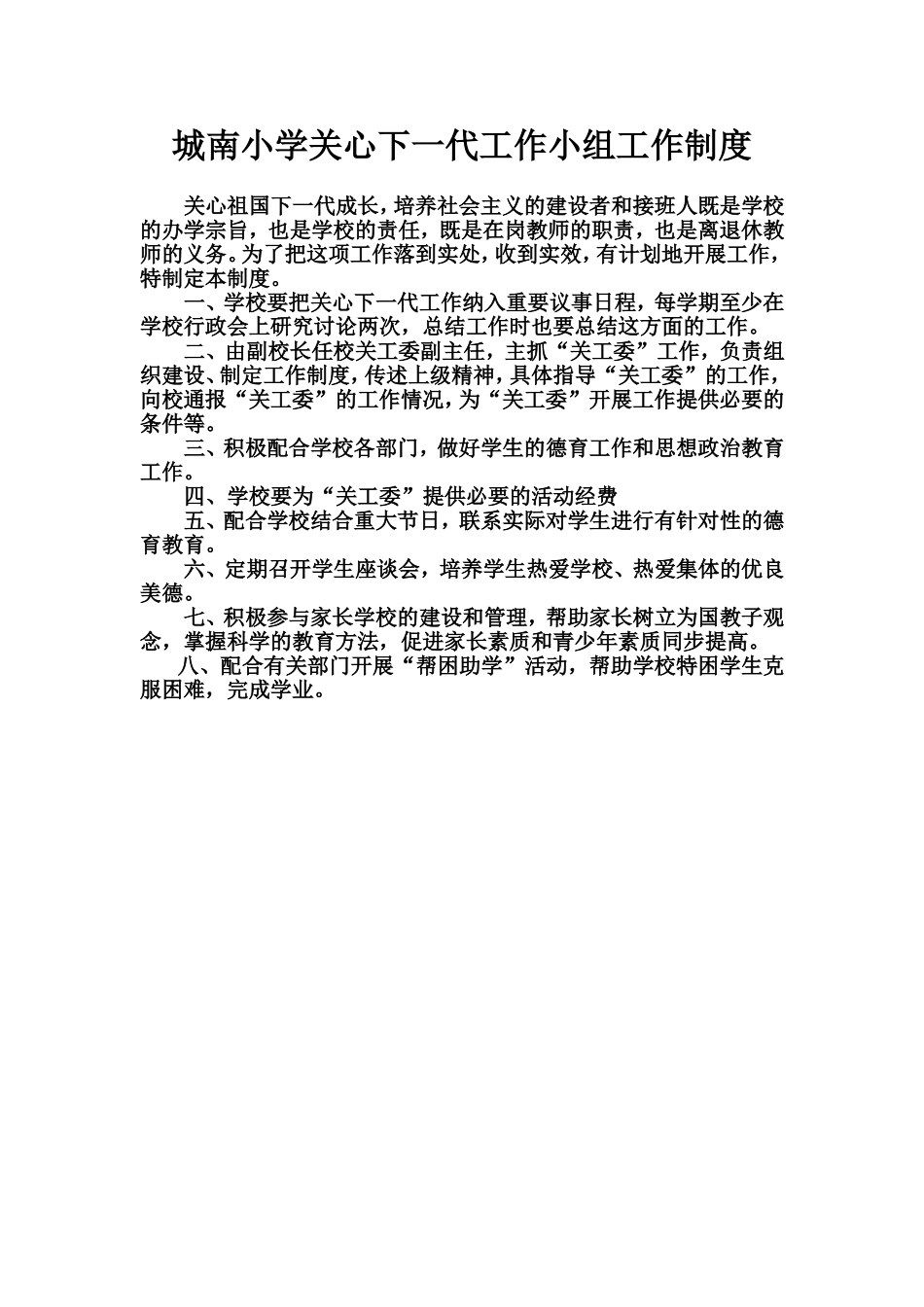 城南小学关心下一代工作小组工作制度

关心祖国下一代成长，培养社会主义的建设者和接班人既是学校的办学宗旨，也是学校的责任，既是在岗教师的职责，也是离退休教师的义务。为了把这项工作落到实处，收到实效，有计划地开展工作，特制定本制度。

一、学校要把关心下一代工作纳入重要议事日程，每学期至少在学校行政会上研究讨论两次，总结工作时也要总结这方面的工作。

二、由副校长任校关工委副主任，主抓“关工委”工作，负责组织建设、制定工作制度，传述上级精神，具体指导“关工委”的工作，向校通报“关工委”的工作情况，为“关工委”开展工作提供必要的条件等。

三、积极配合学校各部门，做好学生的德育工作和思想政治教育工作。

四、学校要为“关工委”提供必要的活动经费

五、配合学校结合重大节日，联系实际对学生进行有针对性的德育教育。

六、定期召开学生座谈会，培养学生热爱学校、热爱集体的优良美德。

七、积极参与家长学校的建设和管理，帮助家长树立为国教子观念，掌握科学的教育方法，促进家长素质和青少年素质同步提高。

八、配合有关部门开展“帮困助学”活动，帮助学校特困学生克服困难，完成学业。